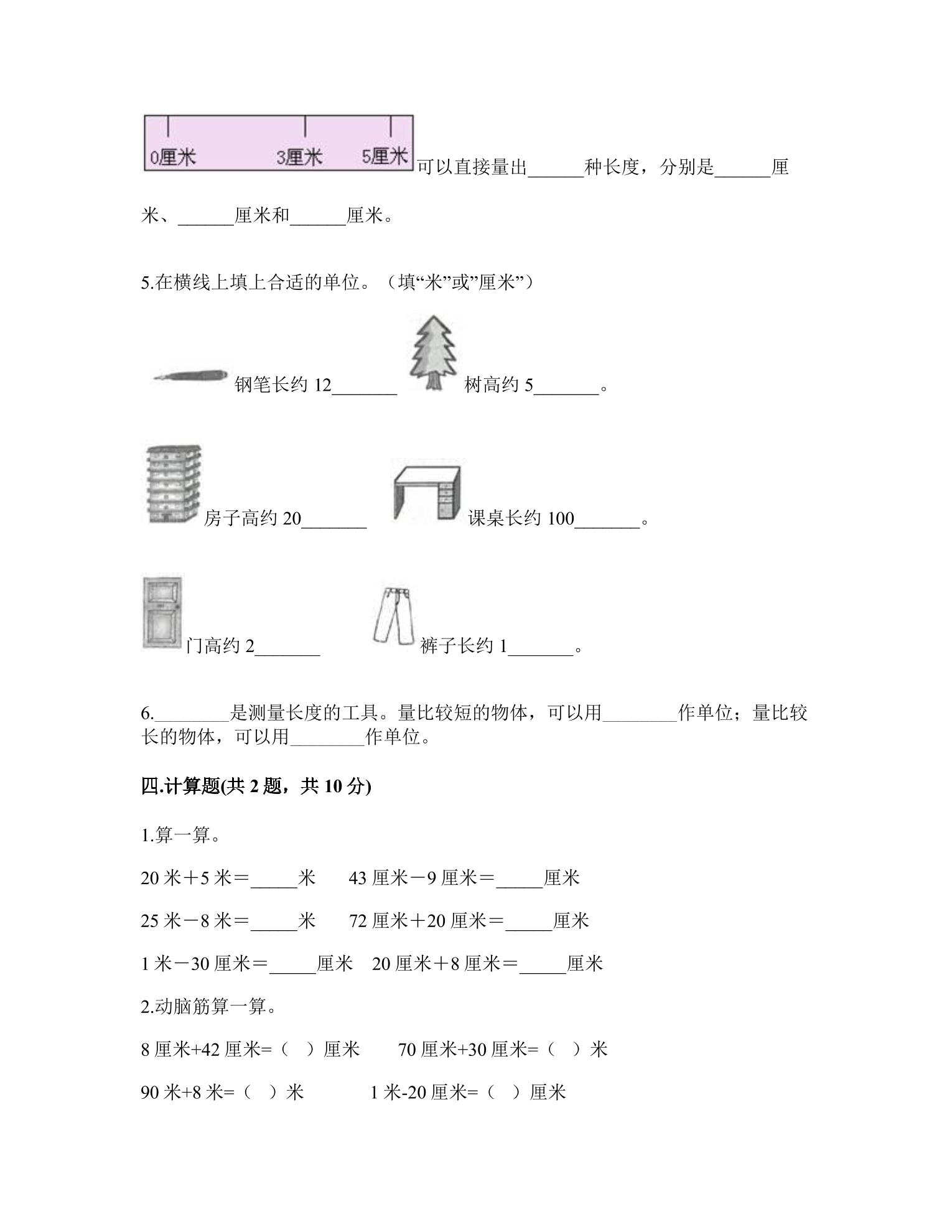 0厘米 3厘米 5厘米

可以直接量出____种长度，分别是____厘米、____厘米和____厘米。

5.在横线上填上合适的单位。（填“米”或”厘米”）

钢笔长约12____ 树高约5____。

房子高约20____ 课桌长约100____。

门高约2____ 裤子长约1____。

6.____是测量长度的工具。量比较短的物体，可以用____作单位；量比较长的物体，可以用____作单位。

四.计算题(共2题，共10分)

1.算一算。

20米＋5米＝____米 43厘米－9厘米＝____厘米

25米－8米＝____米 72厘米＋20厘米＝____厘米

1米－30厘米＝____厘米 20厘米＋8厘米＝____厘米

2.动脑筋算一算。

8厘米+42厘米=（ ）厘米 70厘米+30厘米=（ ）米

90米+8米=（ ）米 1米-20厘米=（ ）厘米